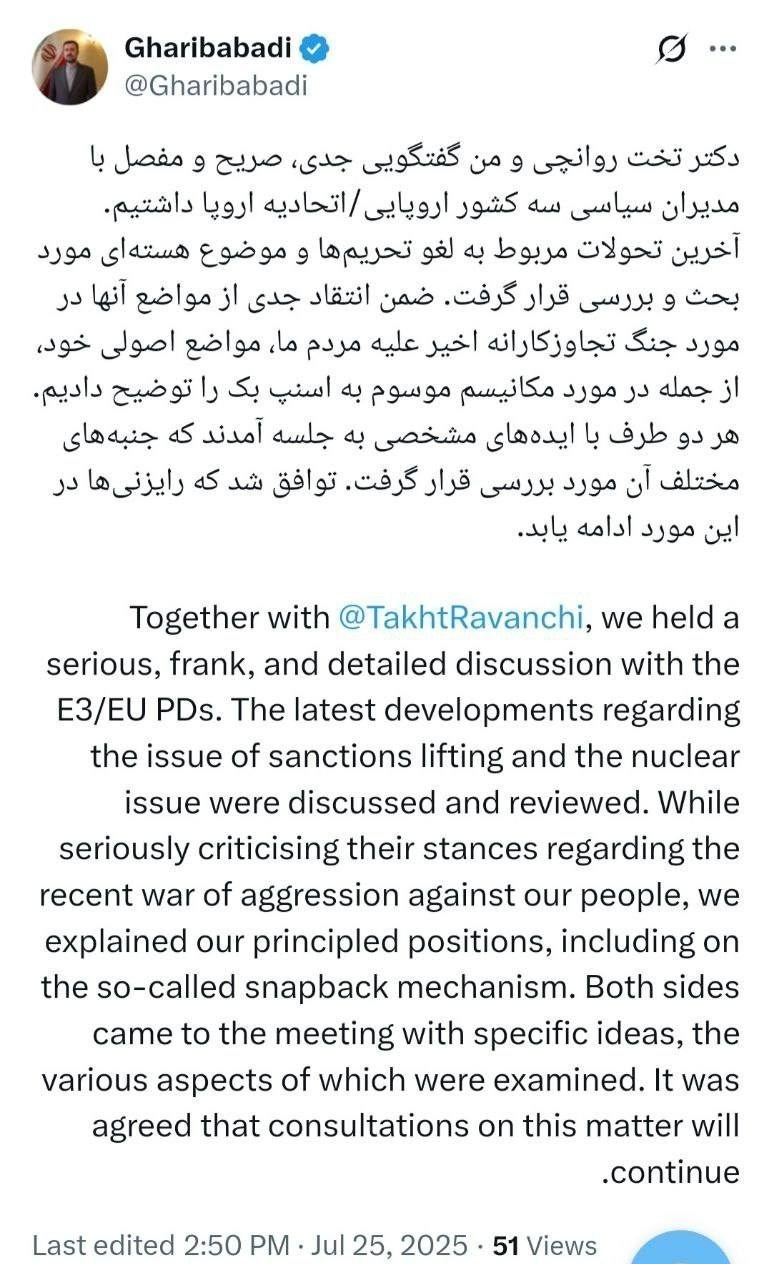 Gharibabadi
@Gharibabadi

دکتر تخت روانچی و من گفتگویی جدی، صریح و مفصل با مدیران سیاسی سه کشور اروپایی/اتحادیه اروپا داشتیم. آخرین تحولات مربوط به لغو تحریم‌ها و موضوع هسته‌ای مورد بحث و بررسی قرار گرفت. ضمن انتقاد جدی از مواضع آنها در مورد جنگ تجاوزکارانه اخیر علیه مردم ما، مواضع اصولی خود، از جمله در مورد مکانیسم موسوم به اسنپ بک را توضیح دادیم. هر دو طرف با ایده‌های مشخصی به جلسه آمدند که جنبه‌های مختلف آن مورد بررسی قرار گرفت. توافق شد که رایزنی‌ها در این مورد ادامه یابد.

Together with @TakhtRavanchi, we held a serious, frank, and detailed discussion with the E3/EU PDs. The latest developments regarding the issue of sanctions lifting and the nuclear issue were discussed and reviewed. While seriously criticising their stances regarding the recent war of aggression against our people, we explained our principled positions, including on the so-called snapback mechanism. Both sides came to the meeting with specific ideas, the various aspects of which were examined. It was agreed that consultations on this matter will .continue

Last edited 2:50 PM · Jul 25, 2025 · 51 Views